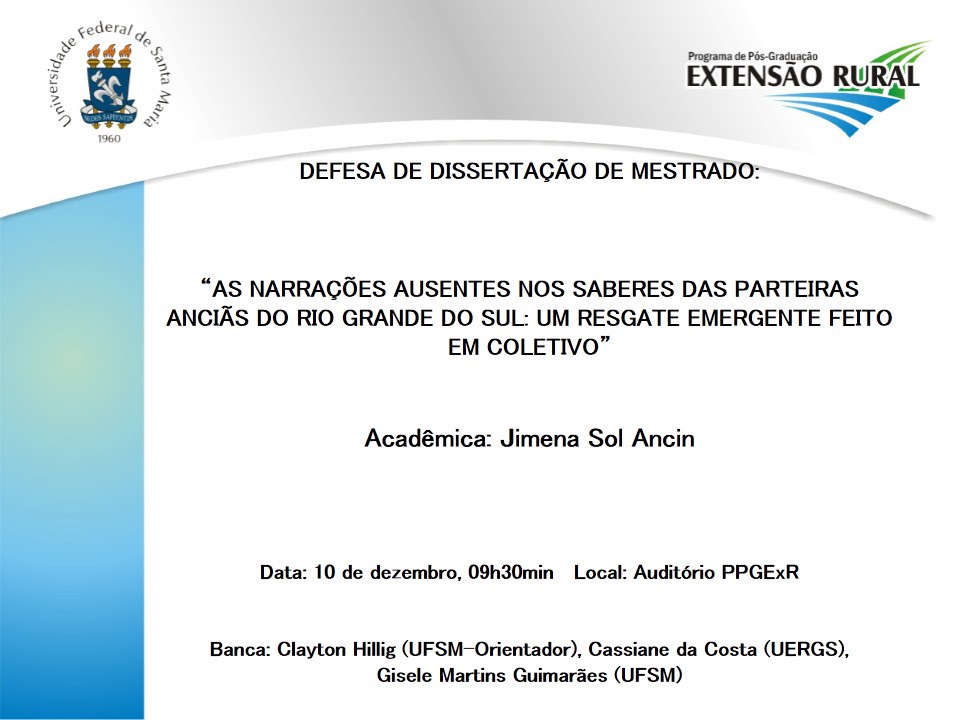 Universidade Federal de Santa Maria
1960

Programa de Pós-Graduação
EXTENSÃO RURAL

DEFESA DE DISSERTAÇÃO DE MESTRADO:

"AS NARRAÇÕES AUSENTES NOS SABERES DAS PARTEIRAS ANCIÃS DO RIO GRANDE DO SUL: UM RESGATE EMERGENTE FEITO EM COLETIVO"

Acadêmica: Jimena Sol Ancin

Data: 10 de dezembro, 09h30min   Local: Auditório PPGExR

Banca: Clayton Hillig (UFSM-Orientador), Cassiane da Costa (UERGS), Gisele Martins Guimarães (UFSM)